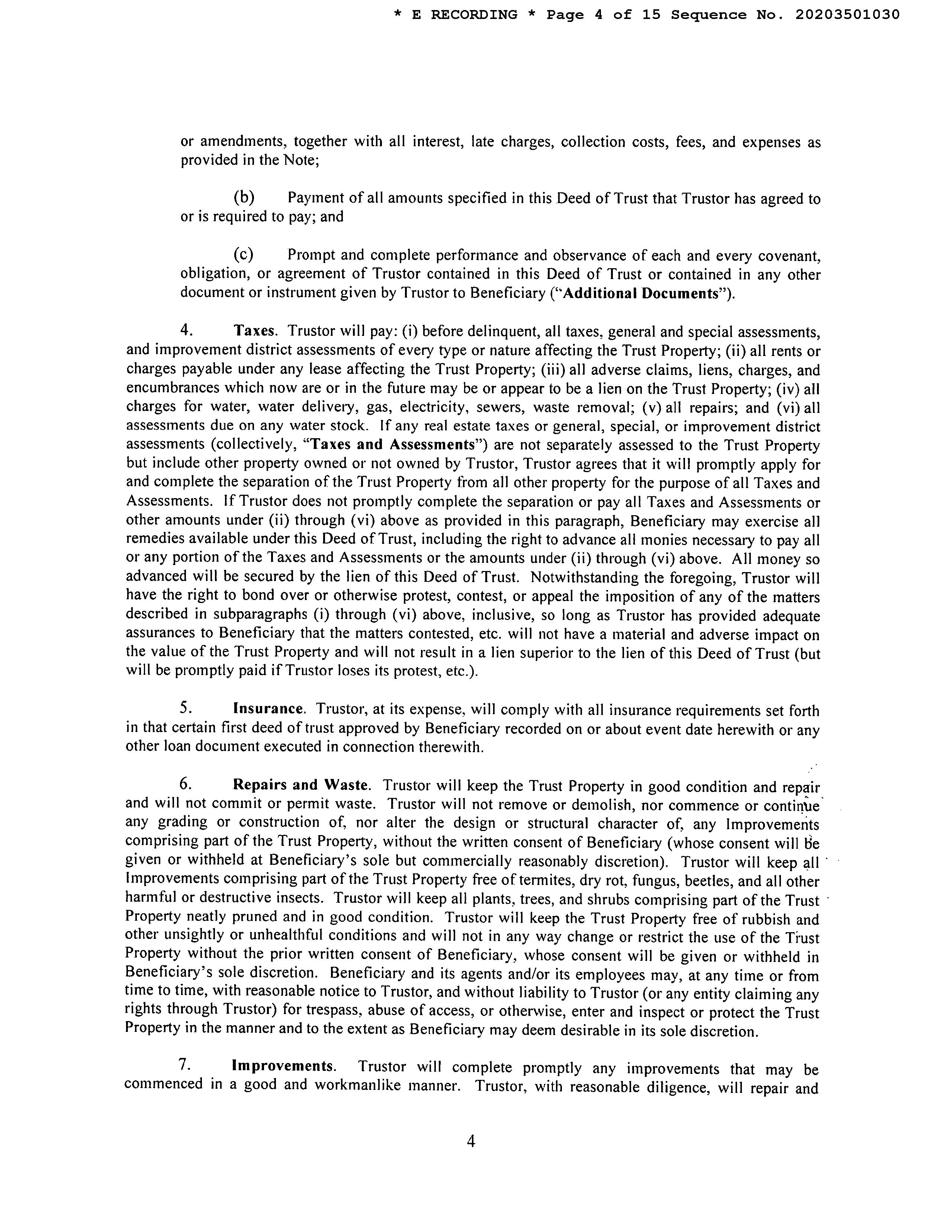 * E RECORDING * Page 4 of 15 Sequence No. 20203501030

or amendments, together with all interest, late charges, collection costs, fees, and expenses as provided in the Note;

(b) Payment of all amounts specified in this Deed of Trust that Trustor has agreed to or is required to pay; and

(c) Prompt and complete performance and observance of each and every covenant, obligation, or agreement of Trustor contained in this Deed of Trust or contained in any other document or instrument given by Trustor to Beneficiary ("Additional Documents").

4. Taxes. Trustor will pay: (i) before delinquent, all taxes, general and special assessments, and improvement district assessments of every type or nature affecting the Trust Property; (ii) all rents or charges payable under any lease affecting the Trust Property; (iii) all adverse claims, liens, charges, and encumbrances which now are or in the future may be or appear to be a lien on the Trust Property; (iv) all charges for water, water delivery, gas, electricity, sewers, waste removal; (v) all repairs; and (vi) all assessments due on any water stock. If any real estate taxes or general, special, or improvement district assessments (collectively, "Taxes and Assessments") are not separately assessed to the Trust Property but include other property owned or not owned by Trustor, Trustor agrees that it will promptly apply for and complete the separation of the Trust Property from all other property for the purpose of all Taxes and Assessments. If Trustor does not promptly complete the separation or pay all Taxes and Assessments or other amounts under (ii) through (vi) above as provided in this paragraph, Beneficiary may exercise all remedies available under this Deed of Trust, including the right to advance all monies necessary to pay all or any portion of the Taxes and Assessments or the amounts under (ii) through (vi) above. All money so advanced will be secured by the lien of this Deed of Trust. Notwithstanding the foregoing, Trustor will have the right to bond over or otherwise protest, contest, or appeal the imposition of any of the matters described in subparagraphs (i) through (vi) above, inclusive, so long as Trustor has provided adequate assurances to Beneficiary that the matters contested, etc. will not have a material and adverse impact on the value of the Trust Property and will not result in a lien superior to the lien of this Deed of Trust (but will be promptly paid if Trustor loses its protest, etc.).

5. Insurance. Trustor, at its expense, will comply with all insurance requirements set forth in that certain first deed of trust approved by Beneficiary recorded on or about event date herewith or any other loan document executed in connection therewith.

6. Repairs and Waste. Trustor will keep the Trust Property in good condition and repair and will not commit or permit waste. Trustor will not remove or demolish, nor commence or continue any grading or construction of, nor alter the design or structural character of, any Improvements comprising part of the Trust Property, without the written consent of Beneficiary (whose consent will be given or withheld at Beneficiary's sole but commercially reasonably discretion). Trustor will keep all Improvements comprising part of the Trust Property free of termites, dry rot, fungus, beetles, and all other harmful or destructive insects. Trustor will keep all plants, trees, and shrubs comprising part of the Trust Property neatly pruned and in good condition. Trustor will keep the Trust Property free of rubbish and other unsightly or unhealthful conditions and will not in any way change or restrict the use of the Trust Property without the prior written consent of Beneficiary, whose consent will be given or withheld in Beneficiary's sole discretion. Beneficiary and its agents and/or its employees may, at any time or from time to time, with reasonable notice to Trustor, and without liability to Trustor (or any entity claiming any rights through Trustor) for trespass, abuse of access, or otherwise, enter and inspect or protect the Trust Property in the manner and to the extent as Beneficiary may deem desirable in its sole discretion.

7. Improvements. Trustor will complete promptly any improvements that may be commenced in a good and workmanlike manner. Trustor, with reasonable diligence, will repair and

4